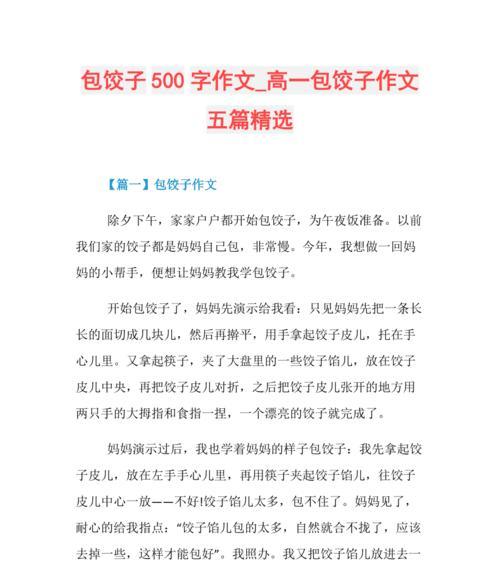 包饺子 500 字作文_高一包饺子作文五篇精选

【篇一】包饺子作文

除夕下午，家家户户都开始包饺子，为午夜饭准备。以前我们家的饺子都是妈妈自己包，非常慢。今年，我想做一回妈妈的小帮手，便想让妈妈教我学包饺子。

开始包饺子了，妈妈先演示给我看：只见妈妈先把一条长长的面切成几块儿，然后再擀平，用手拿起饺子皮儿，托在手心儿里。又拿起筷子，夹了大盘里的一些饺子馅儿，放在饺子皮儿中央，再把饺子皮儿对折，之后把饺子皮儿张开的地方用两只手的大拇指和食指一捏，一个漂亮的饺子就完成了。

妈妈演示过后，我也学着妈妈的样子包饺子：我先拿起饺子皮儿，放在左手手心儿里，再用筷子夹起饺子馅儿，往饺子皮儿中心一放——不好!饺子馅儿太多，包不住了。妈妈见了，耐心的给我指点：“饺子馅儿包的太多，自然就合不拢了，应该去掉一些，这样才能包好”。我照办。我又把饺子馅儿放进去一